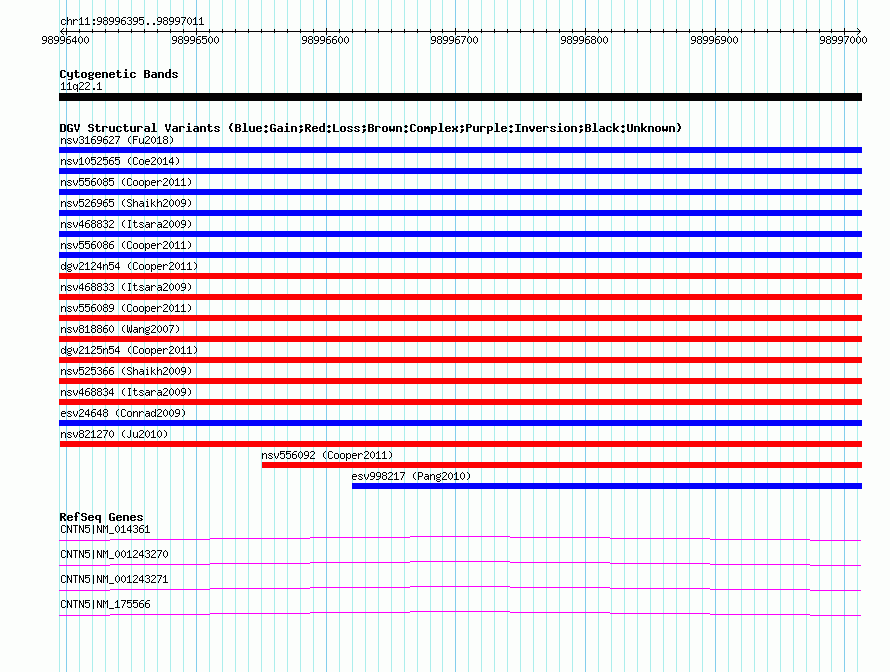 chr11:98996395..98997011

98996400 98996500 98996600 98996700 98996800 98996900 98997000

Cytogenetic Bands
11q22.1

DGV Structural Variants (Blue:Gain;Red:Loss;Brown:Complex;Purple:Inversion;Black:Unknown)
nsv3169627 (Fu2018)
nsv1052565 (Coe2014)
nsv556085 (Cooper2011)
nsv526965 (Shaikh2009)
nsv468832 (Itsara2009)
nsv556086 (Cooper2011)
dgv2124n54 (Cooper2011)
nsv468833 (Itsara2009)
nsv556089 (Cooper2011)
nsv818860 (Wang2007)
dgv2125n54 (Cooper2011)
nsv525366 (Shaikh2009)
nsv468834 (Itsara2009)
esv24648 (Conrad2009)
nsv821270 (Ju2010)
nsv556092 (Cooper2011)
esv998217 (Pang2010)

RefSeq Genes
CNTN5|NM_014361
CNTN5|NM_001243270
CNTN5|NM_001243271
CNTN5|NM_175566